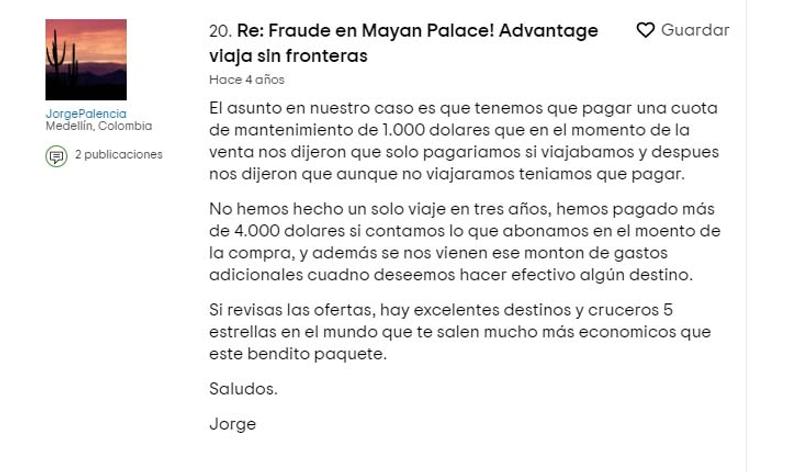 JorgePalencia
Medellín, Colombia

2 publicaciones

20. Re: Fraude en Mayan Palace! Advantage viaja sin fronteras

Guardar

Hace 4 años

El asunto en nuestro caso es que tenemos que pagar una cuota de mantenimiento de 1.000 dolares que en el momento de la venta nos dijeron que solo pagariamos si viajabamos y despues nos dijeron que aunque no viajaramos teniamos que pagar.

No hemos hecho un solo viaje en tres años, hemos pagado más de 4.000 dolares si contamos lo que abonamos en el moento de la compra, y además se nos vienen ese monton de gastos adicionales cuadno deseemos hacer efectivo algún destino.

Si revisas las ofertas, hay excelentes destinos y cruceros 5 estrellas en el mundo que te salen mucho más economicos que este bendito paquete.

Saludos.

Jorge